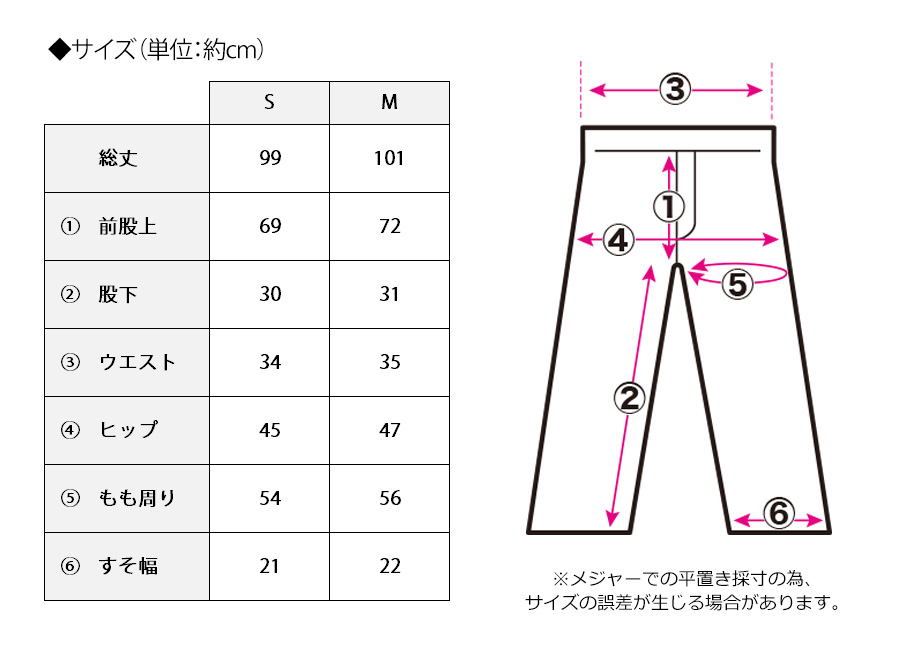 ◆サイズ(単位:約cm)

| | S | M |
|---|---|---|
| 総丈 | 99 | 101 |
| ① 前股上 | 69 | 72 |
| ② 股下 | 30 | 31 |
| ③ ウエスト | 34 | 35 |
| ④ ヒップ | 45 | 47 |
| ⑤ もも周り | 54 | 56 |
| ⑥ すそ幅 | 21 | 22 |

③
①
④
⑤
②
⑥

※メジャーでの平置き採寸の為、サイズの誤差が生じる場合があります。